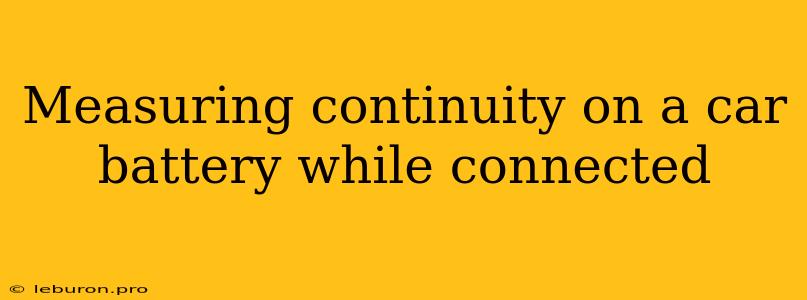 Measuring continuity on a car battery while connected

© leburon.pro